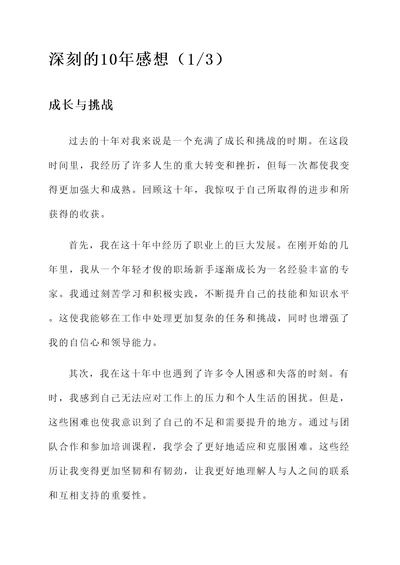 深刻的10年感想（1/3）

成长与挑战

过去的十年对我来说是一个充满了成长和挑战的时期。在这段时间里，我经历了许多人生的重大转变和挫折，但每一次都使我变得更加强大和成熟。回顾这十年，我惊叹于自己所取得的进步和所获得的收获。

首先，我在这十年中经历了职业上的巨大发展。在刚开始的几年里，我从一个年轻才俊的职场新手逐渐成长为一名经验丰富的专家。我通过刻苦学习和积极实践，不断提升自己的技能和知识水平。这使我能够在工作中处理更加复杂的任务和挑战，同时也增强了我的自信心和领导能力。

其次，我在这十年中也遇到了许多令人困惑和失落的时刻。有时，我感到自己无法应对工作上的压力和个人生活的困扰。但是，这些困难也使我意识到了自己的不足和需要提升的地方。通过与团队合作和参加培训课程，我学会了更好地适应和克服困难。这些经历让我变得更加坚韧和有韧劲，让我更好地理解人与人之间的联系和互相支持的重要性。